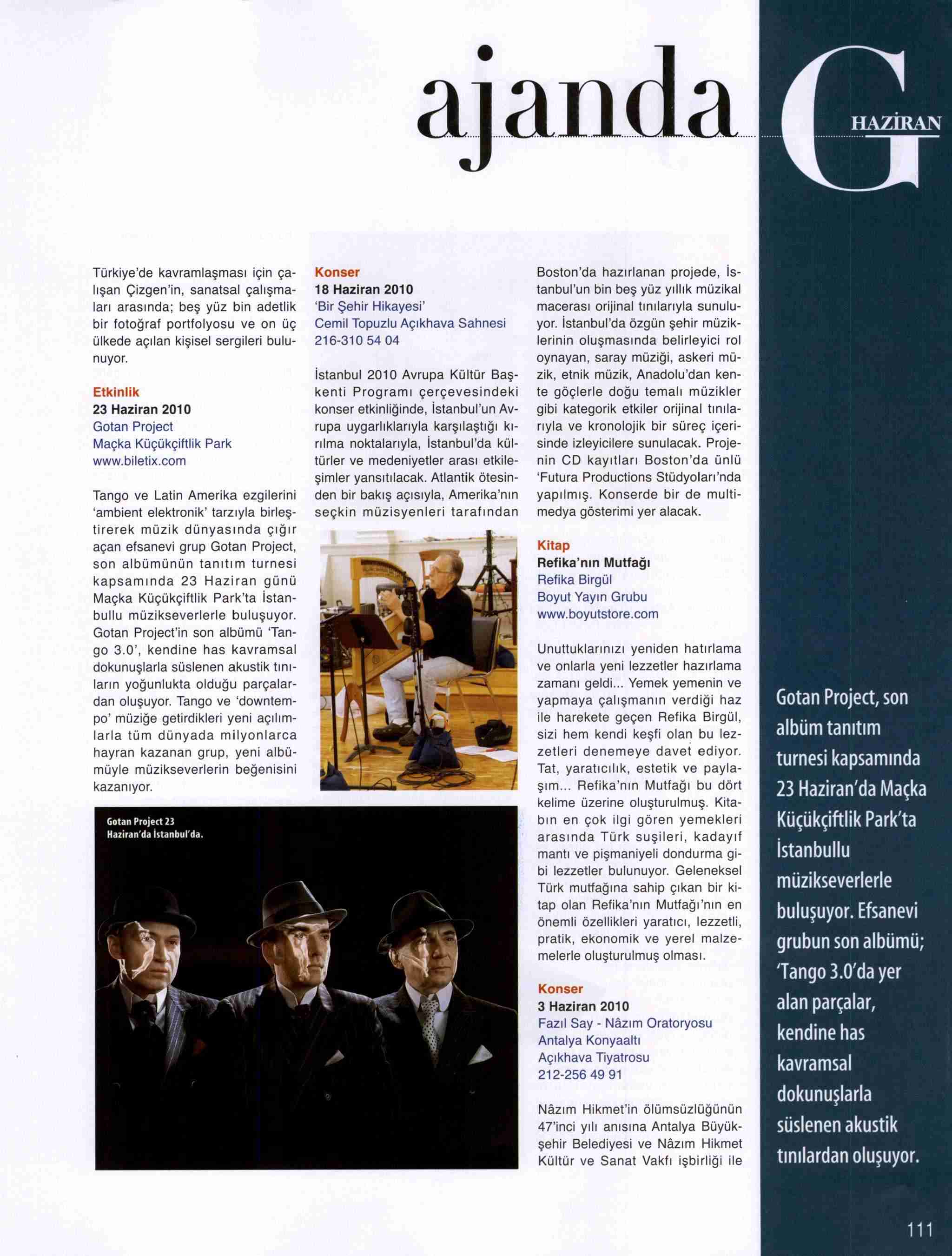 ajanda

G

HAZİRAN

Türkiye'de kavramlaşması için çalışan Çizgen'in, sanatsal çalışmaları arasında; beş yüz bin adetlik bir fotoğraf portfolyosu ve on üç ülkede açılan kişisel sergileri bulunuyor.

Etkinlik
23 Haziran 2010
Gotan Project
Maçka Küçükçiftlik Park
www.biletix.com

Tango ve Latin Amerika ezgilerini 'ambient elektronik' tarzıyla birleştirerek müzik dünyasında çığır açan efsanevi grup Gotan Project, son albümünün tanıtım turnesi kapsamında 23 Haziran günü Maçka Küçükçiftlik Park'ta İstanbullu müzikseverlerle buluşuyor. Gotan Project'in son albümü 'Tango 3.0', kendine has kavramsal dokunuşlarla süslenen akustik tınıların yoğunlukta olduğu parçalardan oluşuyor. Tango ve 'downtempo' müziğe getirdikleri yeni açılımlarla tüm dünyada milyonlarca hayran kazanan grup, yeni albümüyle müzikseverlerin beğenisini kazanıyor.

Gotan Project 23 Haziran'da İstanbul'da.

Konser
18 Haziran 2010
'Bir Şehir Hikayesi'
Cemil Topuzlu Açıkhava Sahnesi
216-310 54 04

İstanbul 2010 Avrupa Kültür Başkenti Programı çerçevesindeki konser etkinliğinde, İstanbul'un Avrupa uygarlıklarıyla karşılaştığı kırılma noktalarıyla, İstanbul'da kültürler ve medeniyetler arası etkileşimler yansıtılacak. Atlantik ötesinden bir bakış açısıyla, Amerika'nın seçkin müzisyenleri tarafından

Boston'da hazırlanan projede, İstanbul'un bin beş yüz yıllık müzikal macerası orijinal tınılarıyla sunuluyor. İstanbul'da özgün şehir müziklerinin oluşmasında belirleyici rol oynayan, saray müziği, askeri müzik, etnik müzik, Anadolu'dan kente göçlerle doğu temalı müzikler gibi kategorik etkiler orijinal tınılarıyla ve kronolojik bir süreç içerisinde izleyicilere sunulacak. Projenin CD kayıtları Boston'da ünlü 'Futura Productions Stüdyoları'nda yapılmış. Konserde bir de multimedya gösterimi yer alacak.

Kitap
Refika'nın Mutfağı
Refika Birgül
Boyut Yayın Grubu
www.boyutstore.com

Unuttuklarınızı yeniden hatırlama ve onlarla yeni lezzetler hazırlama zamanı geldi... Yemek yemenin ve yapmaya çalışmanın verdiği haz ile harekete geçen Refika Birgül, sizi hem kendi keşfi olan bu lezzetleri denemeye davet ediyor. Tat, yaratıcılık, estetik ve paylaşım... Refika'nın Mutfağı bu dört kelime üzerine oluşturulmuş. Kitabın en çok ilgi gören yemekleri arasında Türk suşileri, kadayıf mantı ve pişmaniyeli dondurma gibi lezzetler bulunuyor. Geleneksel Türk mutfağına sahip çıkan bir kitap olan Refika'nın Mutfağı'nın en önemli özellikleri yaratıcı, lezzetli, pratik, ekonomik ve yerel malzemelerle oluşturulmuş olması.

Konser
3 Haziran 2010
Fazıl Say - Nâzım Oratoryosu
Antalya Konyaaltı
Açıkhava Tiyatrosu
212-256 49 91

Nâzım Hikmet'in ölümsüzlüğünün 47'inci yılı anısına Antalya Büyükşehir Belediyesi ve Nâzım Hikmet Kültür ve Sanat Vakfı işbirliği ile

Gotan Project, son albüm tanıtım turnesi kapsamında 23 Haziran'da Maçka Küçükçiftlik Park'ta İstanbullu müzikseverlerle buluşuyor. Efsanevi grubun son albümü; 'Tango 3.0'da yer alan parçalar, kendine has kavramsal dokunuşlarla süslenen akustik tınılardan oluşuyor.

111